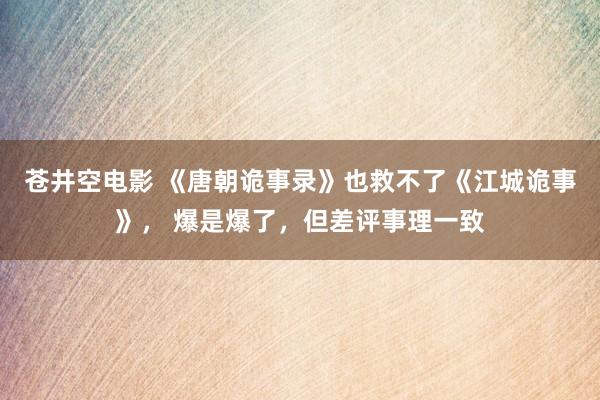 苍井空电影 《唐朝诡事录》也救不了《江城诡事》， 爆是爆了，但差评事理一致